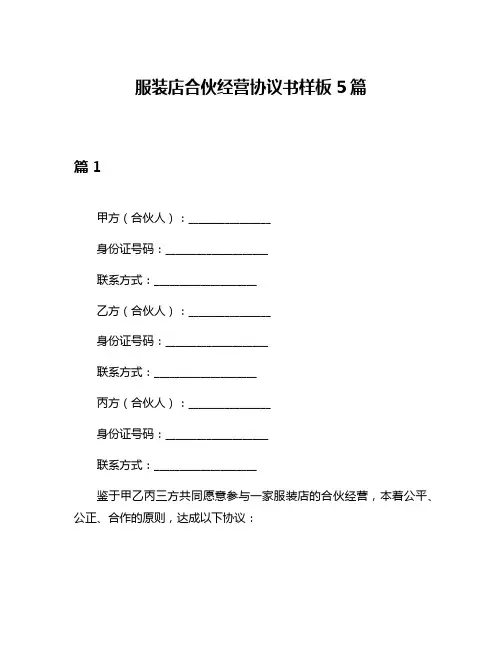 服装店合伙经营协议书样板 5 篇

篇 1

甲方（合伙人）：______________

身份证号码：__________________

联系方式：__________________

乙方（合伙人）：______________

身份证号码：__________________

联系方式：__________________

丙方（合伙人）：______________

身份证号码：__________________

联系方式：__________________

鉴于甲乙丙三方共同愿意参与一家服装店的合伙经营，本着公平、公正、合作的原则，达成以下协议：